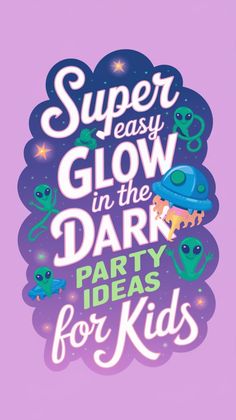 Super easy GLOW in the DARK PARTY IDEAS for Kids